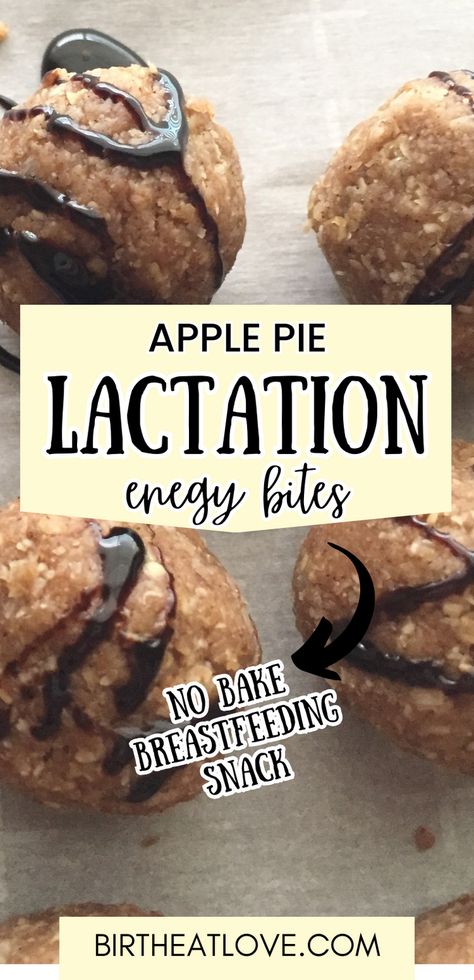 APPLE PIE
LACTATION
enegy bites

NO BAKE
BREASTFEEDING
SNACK

BIRTHEATLOVE.COM